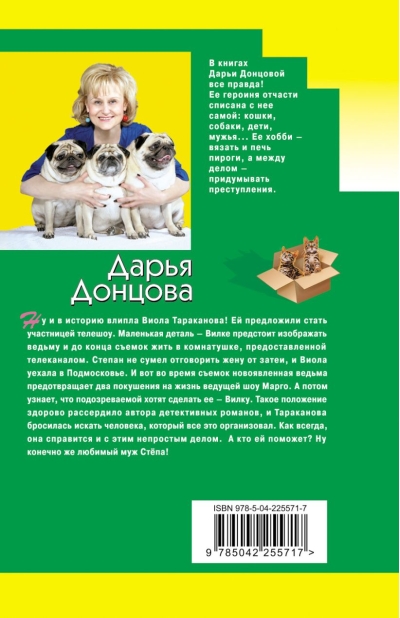 В книгах Дарьи Донцовой все правда! Ее героиня отчасти списана с нее самой: кошки, собаки, дети, мужья... Ее хобби – вязать и печь пироги, а между делом – придумывать преступления.

Дарья Донцова

Ну и в историю влипла Виола Тараканова! Ей предложили стать участницей телешоу. Маленькая деталь – Вилке предстоит изображать ведьму и до конца съемок жить в комнатушке, предоставленной телеканалом. Степан не сумел отговорить жену от затеи, и Виола уехала в Подмосковье. И вот во время съемок новоявленная ведьма предотвращает два покушения на жизнь ведущей шоу Марго. А потом узнает, что подозреваемой хотят сделать ее – Вилку. Такое положение здорово рассердило автора детективных романов, и Тараканова бросилась искать человека, который все это организовал. Как всегда, она справится и с этим непростым делом. А кто ей поможет? Ну конечно же любимый муж Стёпа!

ISBN 978-5-04-225571-7

9 785042 255717 >